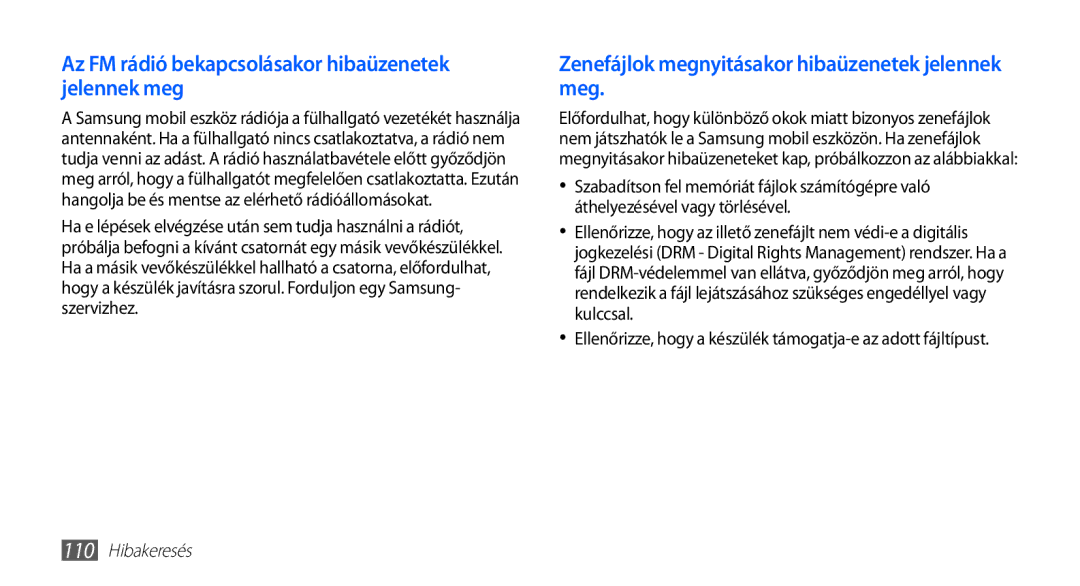 Az FM rádió bekapcsolásakor hibaüzenetek jelennek meg

A Samsung mobil eszköz rádiója a fülhallgató vezetékét használja antennaként. Ha a fülhallgató nincs csatlakoztatva, a rádió nem tudja venni az adást. A rádió használatbavétele előtt győződjön meg arról, hogy a fülhallgatót megfelelően csatlakoztatta. Ezután hangolja be és mentse az elérhető rádióállomásokat.

Ha e lépések elvégzése után sem tudja használni a rádiót, próbálja befogni a kívánt csatornát egy másik vevőkészülékkel. Ha a másik vevőkészülékkel hallható a csatorna, előfordulhat, hogy a készülék javításra szorul. Forduljon egy Samsung-szervizhez.

Zenefájlok megnyitásakor hibaüzenetek jelennek meg.

Előfordulhat, hogy különböző okok miatt bizonyos zenefájlok nem játszhatók le a Samsung mobil eszközön. Ha zenefájlok megnyitásakor hibaüzeneteket kap, próbálkozzon az alábbiakkal:

• Szabadítson fel memóriát fájlok számítógépre való áthelyezésével vagy törlésével.
• Ellenőrizze, hogy az illető zenefájlt nem védi-e a digitális jogkezelési (DRM - Digital Rights Management) rendszer. Ha a fájl DRM-védelemmel van ellátva, győződjön meg arról, hogy rendelkezik a fájl lejátszásához szükséges engedéllyel vagy kulccsal.
• Ellenőrizze, hogy a készülék támogatja-e az adott fájltípust.

110 Hibakeresés